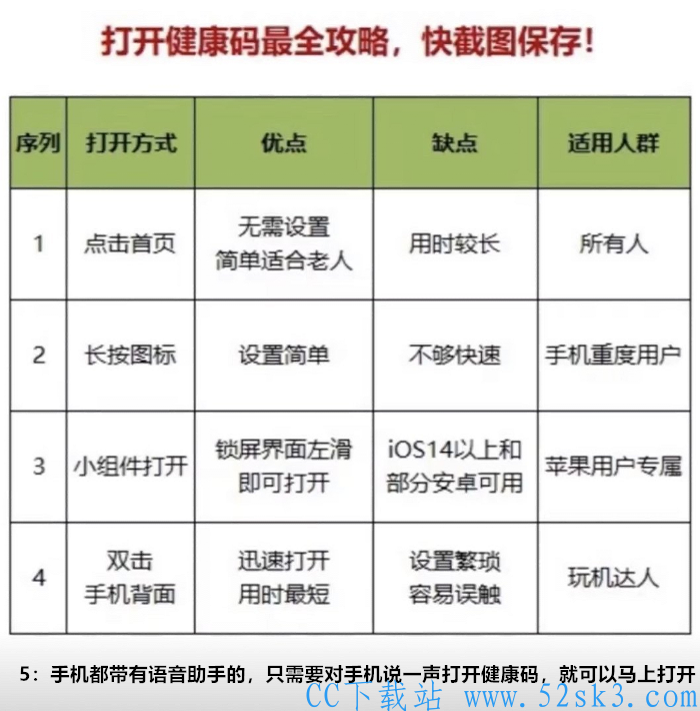 打开健康码最全攻略，快截图保存！

| 序列 | 打开方式 | 优点 | 缺点 | 适用人群 |
|---|---|---|---|---|
| 1 | 点击首页 | 无需设置 简单适合老人 | 用时较长 | 所有人 |
| 2 | 长按图标 | 设置简单 | 不够快速 | 手机重度用户 |
| 3 | 小组件打开 | 锁屏界面左滑 即可打开 | iOS14以上和 部分安卓可用 | 苹果用户专属 |
| 4 | 双击 手机背面 | 迅速打开 用时最短 | 设置繁琐 容易误触 | 玩机达人 |

5：手机都带有语音助手的，只需要对手机说一声打开健康码，就可以马上打开

CC下载站 www.52sk3.com